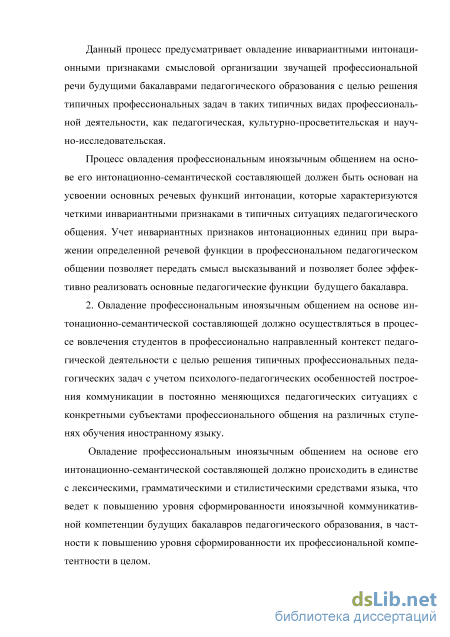 Данный процесс предусматривает овладение инвариантными интонационными признаками смысловой организации звучащей профессиональной речи будущими бакалаврами педагогического образования с целью решения типичных профессиональных задач в таких типичных видах профессиональной деятельности, как педагогическая, культурно-просветительская и научно-исследовательская.

Процесс овладения профессиональным иноязычным общением на основе его интонационно-семантической составляющей должен быть основан на усвоении основных речевых функций интонации, которые характеризуются четкими инвариантными признаками в типичных ситуациях педагогического общения. Учет инвариантных признаков интонационных единиц при выражении определенной речевой функции в профессиональном педагогическом общении позволяет передать смысл высказываний и позволяет более эффективно реализовать основные педагогические функции будущего бакалавра.

2. Овладение профессиональным иноязычным общением на основе интонационно-семантической составляющей должно осуществляться в процессе вовлечения студентов в профессионально направленный контекст педагогической деятельности с целью решения типичных профессиональных педагогических задач с учетом психолого-педагогических особенностей построения коммуникации в постоянно меняющихся педагогических ситуациях с конкретными субъектами профессионального общения на различных ступенях обучения иностранному языку.

Овладение профессиональным иноязычным общением на основе его интонационно-семантической составляющей должно происходить в единстве с лексическими, грамматическими и стилистическими средствами языка, что ведет к повышению уровня сформированности иноязычной коммуникативной компетенции будущих бакалавров педагогического образования, в частности к повышению уровня сформированности их профессиональной компетентности в целом.

dsLib.net
библиотека диссертаций